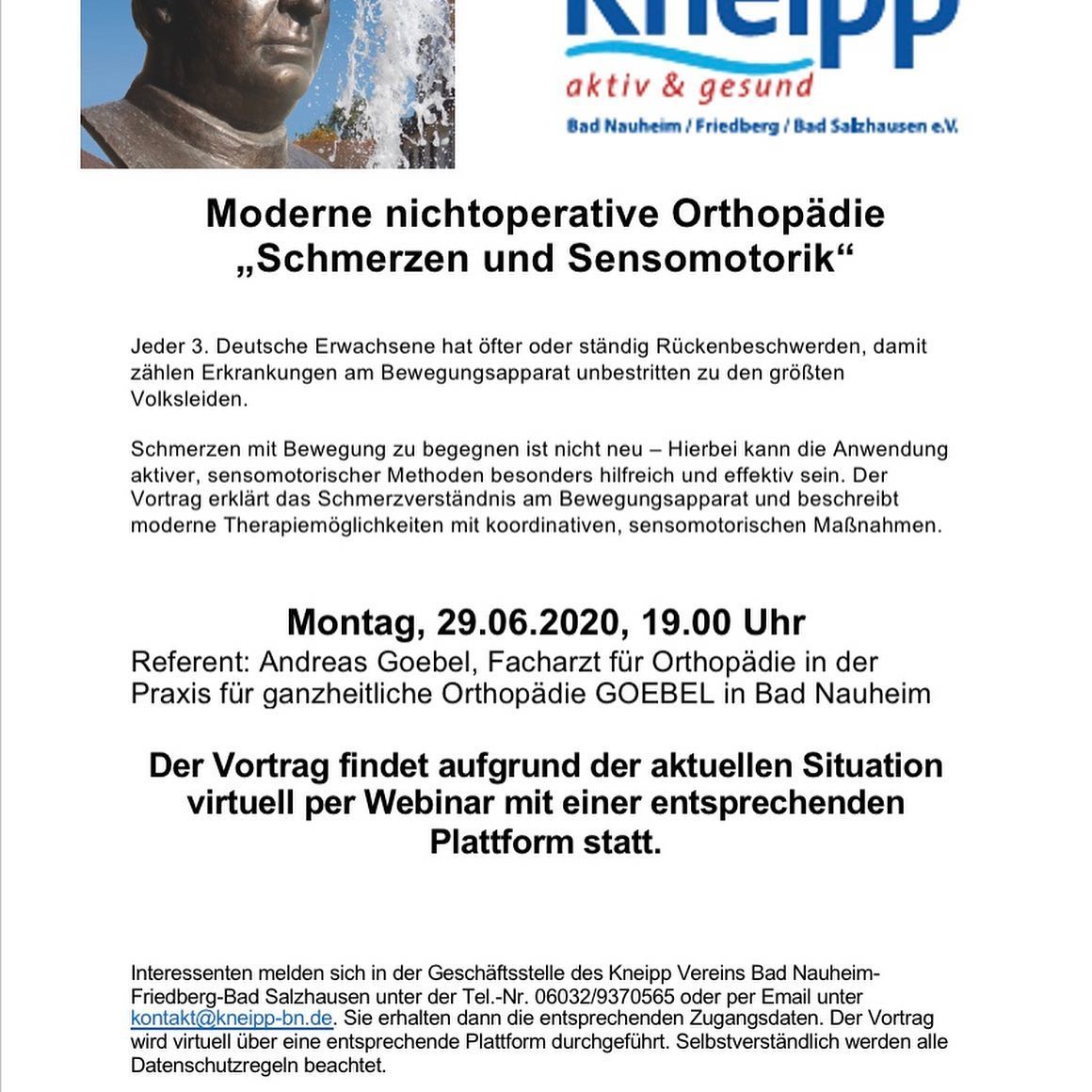 Kneipp
aktiv & gesund
Bad Nauheim / Friedberg / Bad Salzhausen e.V.

Moderne nichtoperative Orthopädie
„Schmerzen und Sensomotorik“

Jeder 3. Deutsche Erwachsene hat öfter oder ständig Rückenbeschwerden, damit zählen Erkrankungen am Bewegungsapparat unbestritten zu den größten Volksleiden.

Schmerzen mit Bewegung zu begegnen ist nicht neu – Hierbei kann die Anwendung aktiver, sensomotorischer Methoden besonders hilfreich und effektiv sein. Der Vortrag erklärt das Schmerzverständnis am Bewegungsapparat und beschreibt moderne Therapiemöglichkeiten mit koordinativen, sensomotorischen Maßnahmen.

Montag, 29.06.2020, 19.00 Uhr
Referent: Andreas Goebel, Facharzt für Orthopädie in der Praxis für ganzheitliche Orthopädie GOEBEL in Bad Nauheim

Der Vortrag findet aufgrund der aktuellen Situation virtuell per Webinar mit einer entsprechenden Plattform statt.

Interessenten melden sich in der Geschäftsstelle des Kneipp Vereins Bad Nauheim-Friedberg-Bad Salzhausen unter der Tel.-Nr. 06032/9370565 oder per Email unter kontakt@kneipp-bn.de. Sie erhalten dann die entsprechenden Zugangsdaten. Der Vortrag wird virtuell über eine entsprechende Plattform durchgeführt. Selbstverständlich werden alle Datenschutzregeln beachtet.